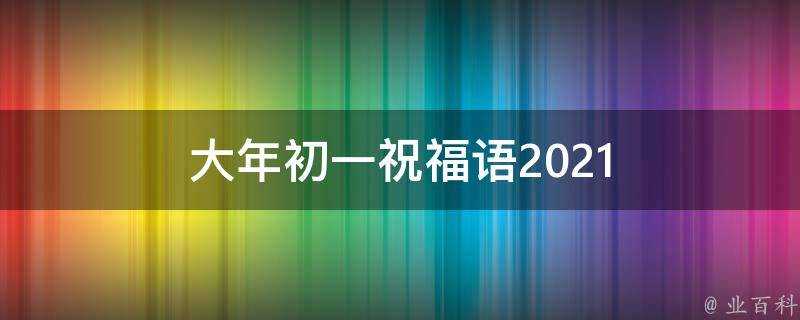 大年初一祝福语2021

@ 业百科